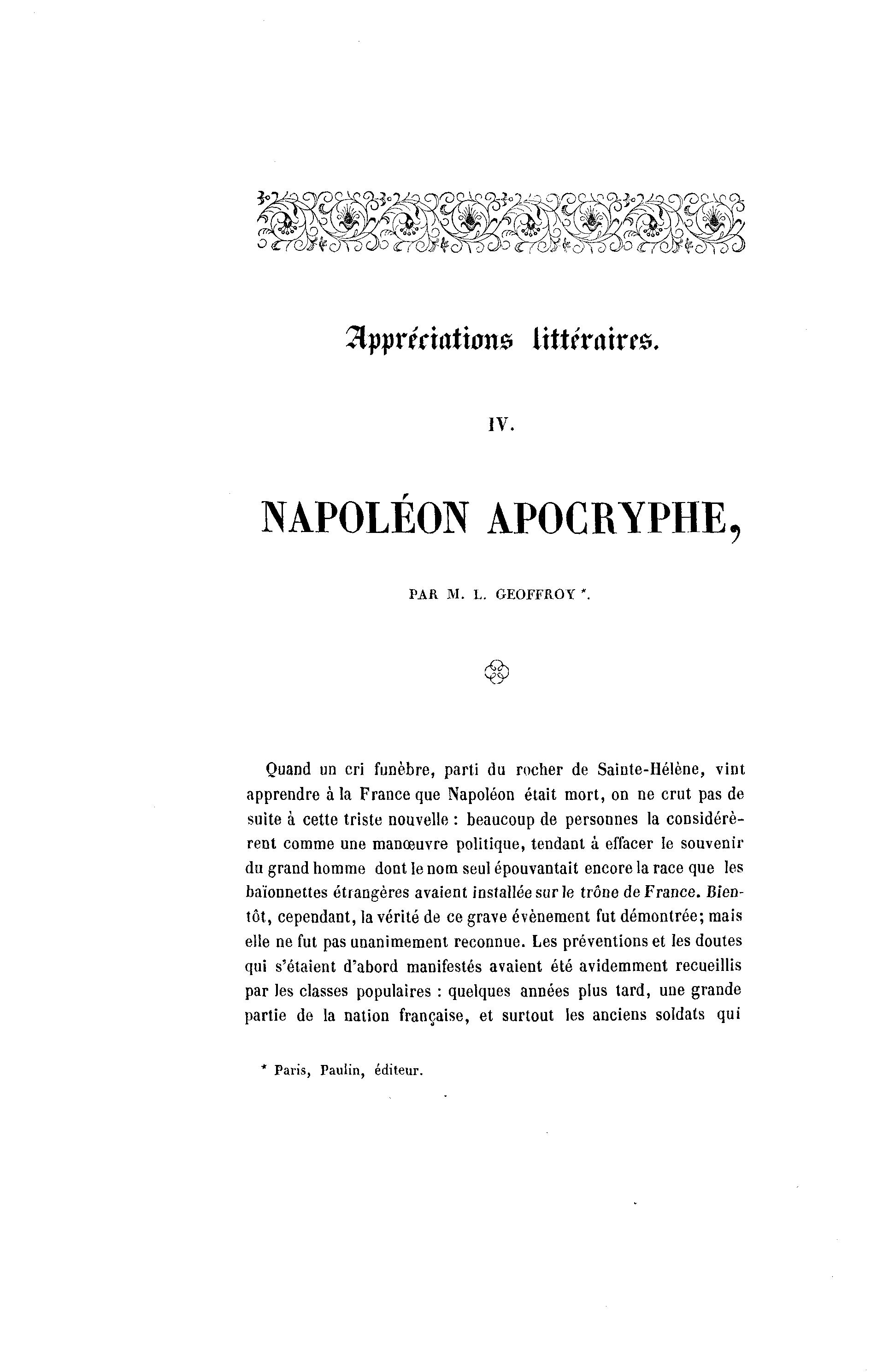 Appréciations littéraires.

IV.

NAPOLÉON APOCRYPHE,

PAR M. L. GEOFFROY *.

Quand un cri funèbre, parti du rocher de Sainte-Hélène, vint apprendre à la France que Napoléon était mort, on ne crut pas de suite à cette triste nouvelle : beaucoup de personnes la considérèrent comme une manœuvre politique, tendant à effacer le souvenir du grand homme dont le nom seul épouvantait encore la race que les baïonnettes étrangères avaient installée sur le trône de France. Bientôt, cependant, la vérité de ce grave évènement fut démontrée; mais elle ne fut pas unanimement reconnue. Les préventions et les doutes qui s'étaient d'abord manifestés avaient été avidemment recueillis par les classes populaires : quelques années plus tard, une grande partie de la nation française, et surtout les anciens soldats qui

* Paris, Paulin, éditeur.